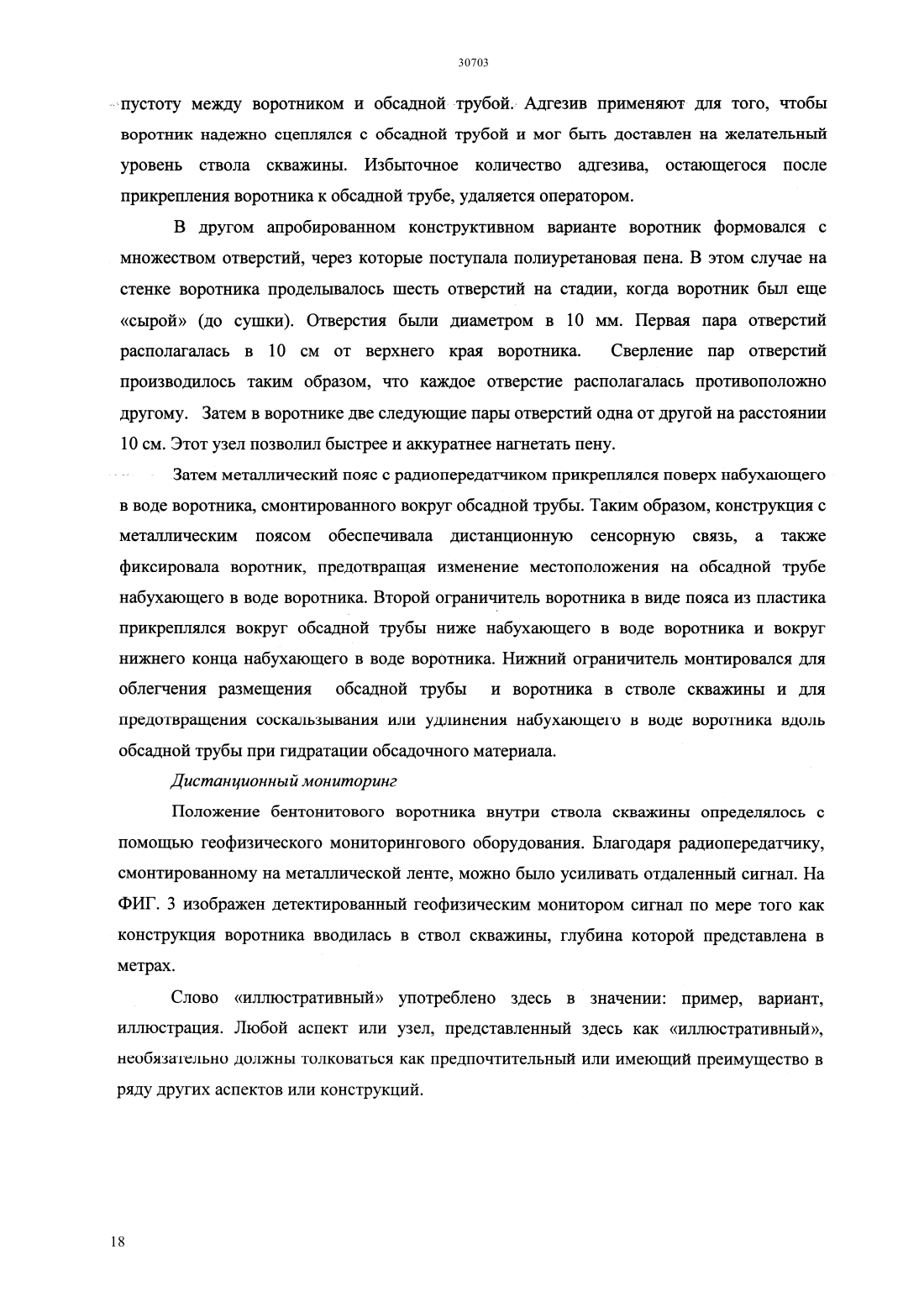 30703

пустоту между воротником и обсадной трубой. Адгезив применяют для того, чтобы воротник надежно сцеплялся с обсадной трубой и мог быть доставлен на желательный уровень ствола скважины. Избыточное количество адгезива, остающегося после прикрепления воротника к обсадной трубе, удаляется оператором.

В другом апробированном конструктивном варианте воротник формовался с множеством отверстий, через которые поступала полиуретановая пена. В этом случае на стенке воротника проделывалось шесть отверстий на стадии, когда воротник был еще «сырой» (до сушки). Отверстия были диаметром в 10 мм. Первая пара отверстий располагалась в 10 см от верхнего края воротника. Сверление пар отверстий производилось таким образом, что каждое отверстие располагалась противоположно другому. Затем в воротнике две следующие пары отверстий одна от другой на расстоянии 10 см. Этот узел позволил быстрее и аккуратнее нагнетать пену.

Затем металлический пояс с радиопередатчиком прикреплялся поверх набухающего в воде воротника, смонтированного вокруг обсадной трубы. Таким образом, конструкция с металлическим поясом обеспечивала дистанционную сенсорную связь, а также фиксировала воротник, предотвращая изменение местоположения на обсадной трубе набухающего в воде воротника. Второй ограничитель воротника в виде пояса из пластика прикреплялся вокруг обсадной трубы ниже набухающего в воде воротника и вокруг нижнего конца набухающего в воде воротника. Нижний ограничитель монтировался для облегчения размещения обсадной трубы и воротника в стволе скважины и для предотвращения соскальзывания или удлинения набухающего в воде воротника вдоль обсадной трубы при гидратации обсадочного материала.

Дистанционный мониторинг

Положение бентонитового воротника внутри ствола скважины определялось с помощью геофизического мониторингового оборудования. Благодаря радиопередатчику, смонтированному на металлической ленте, можно было усиливать отдаленный сигнал. На ФИГ. 3 изображен детектированный геофизическим монитором сигнал по мере того как конструкция воротника вводилась в ствол скважины, глубина которой представлена в метрах.

Слово «иллюстративный» употреблено здесь в значении: пример, вариант, иллюстрация. Любой аспект или узел, представленный здесь как «иллюстративный», необязательно должны толковаться как предпочтительный или имеющий преимущество в ряду других аспектов или конструкций.

18